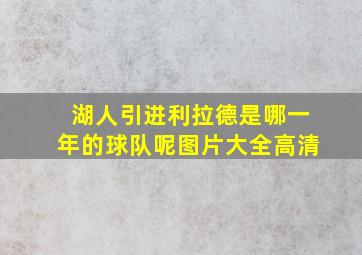 湖人引进利拉德是哪一年的球队呢图片大全高清